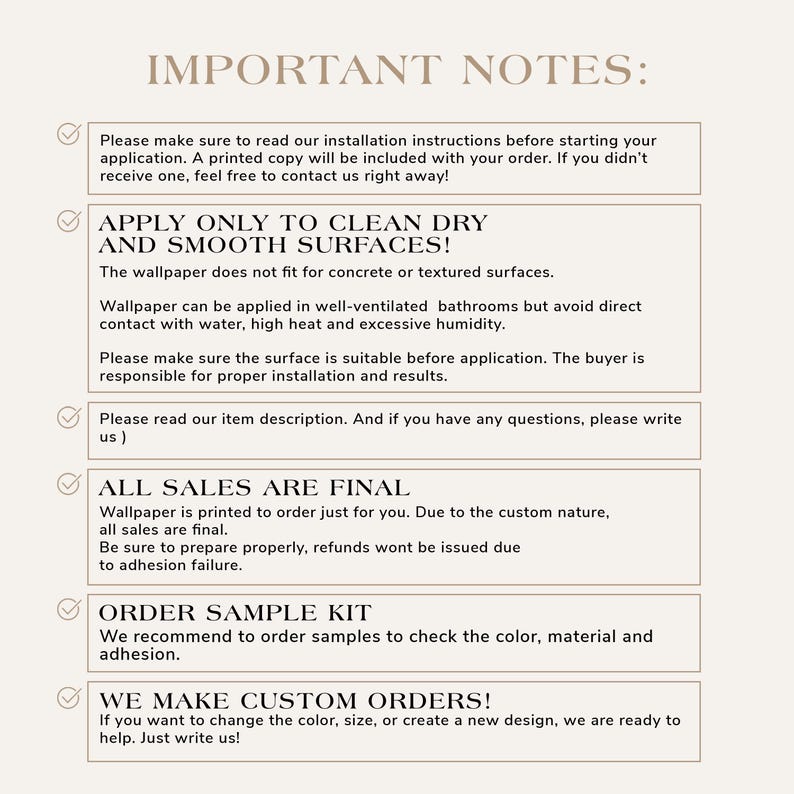 IMPORTANT NOTES:

Please make sure to read our installation instructions before starting your application. A printed copy will be included with your order. If you didn't receive one, feel free to contact us right away!

APPLY ONLY TO CLEAN DRY AND SMOOTH SURFACES!

The wallpaper does not fit for concrete or textured surfaces.

Wallpaper can be applied in well-ventilated bathrooms but avoid direct contact with water, high heat and excessive humidity.

Please make sure the surface is suitable before application. The buyer is responsible for proper installation and results.

Please read our item description. And if you have any questions, please write us )

ALL SALES ARE FINAL

Wallpaper is printed to order just for you. Due to the custom nature, all sales are final.
Be sure to prepare properly, refunds wont be issued due to adhesion failure.

ORDER SAMPLE KIT

We recommend to order samples to check the color, material and adhesion.

WE MAKE CUSTOM ORDERS!

If you want to change the color, size, or create a new design, we are ready to help. Just write us!